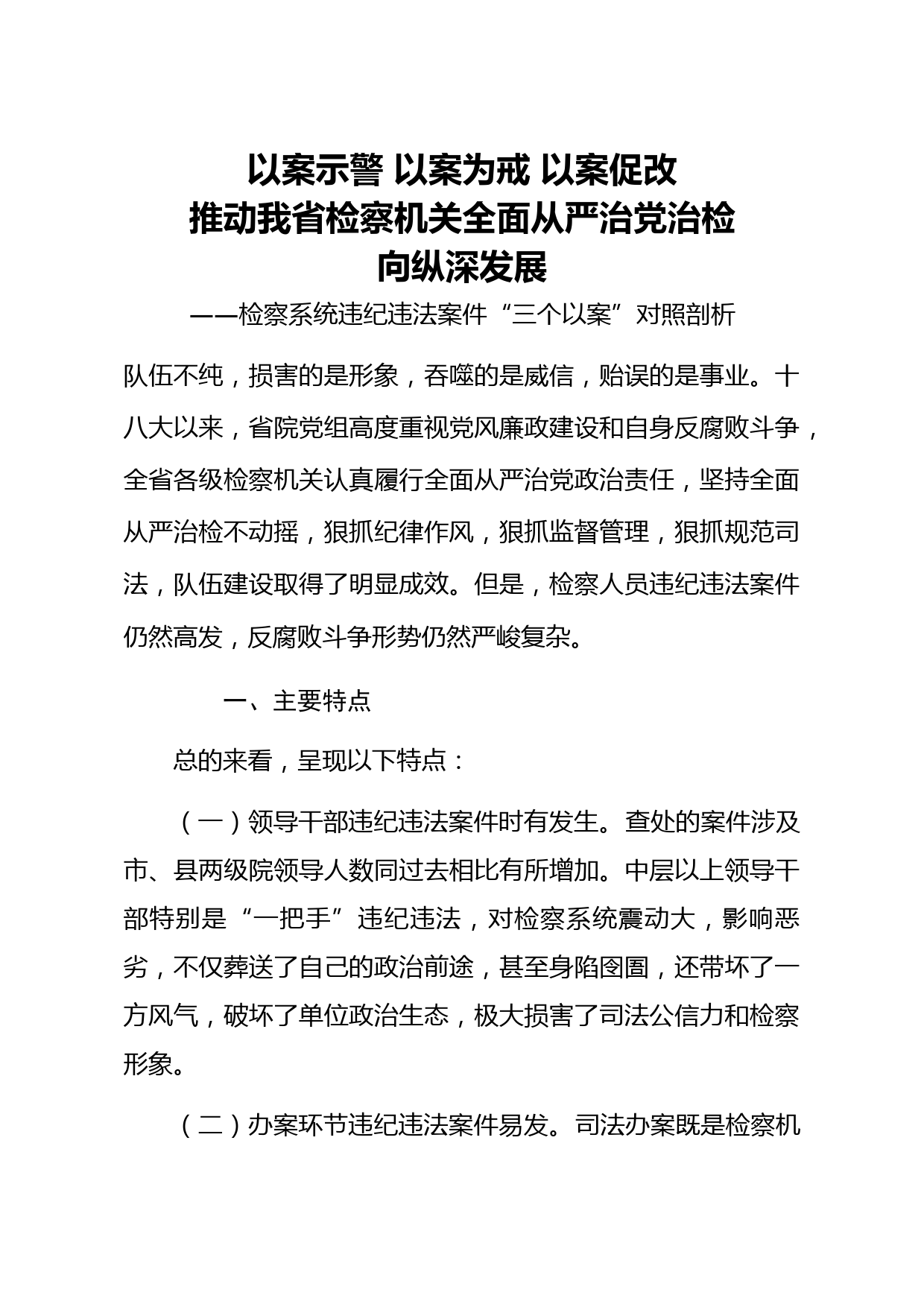 以案示警 以案为戒 以案促改
推动我省检察机关全面从严治党治检
向纵深发展

——检察系统违纪违法案件“三个以案”对照剖析

队伍不纯，损害的是形象，吞噬的是威信，贻误的是事业。十八大以来，省院党组高度重视党风廉政建设和自身反腐败斗争，全省各级检察机关认真履行全面从严治党政治责任，坚持全面从严治检不动摇，狠抓纪律作风，狠抓监督管理，狠抓规范司法，队伍建设取得了明显成效。但是，检察人员违纪违法案件仍然高发，反腐败斗争形势仍然严峻复杂。

一、主要特点

总的来看，呈现以下特点：

（一）领导干部违纪违法案件时有发生。查处的案件涉及市、县两级院领导人数同过去相比有所增加。中层以上领导干部特别是“一把手”违纪违法，对检察系统震动大，影响恶劣，不仅葬送了自己的政治前途，甚至身陷囹圄，还带坏了一方风气，破坏了单位政治生态，极大损害了司法公信力和检察形象。

（二）办案环节违纪违法案件易发。司法办案既是检察机